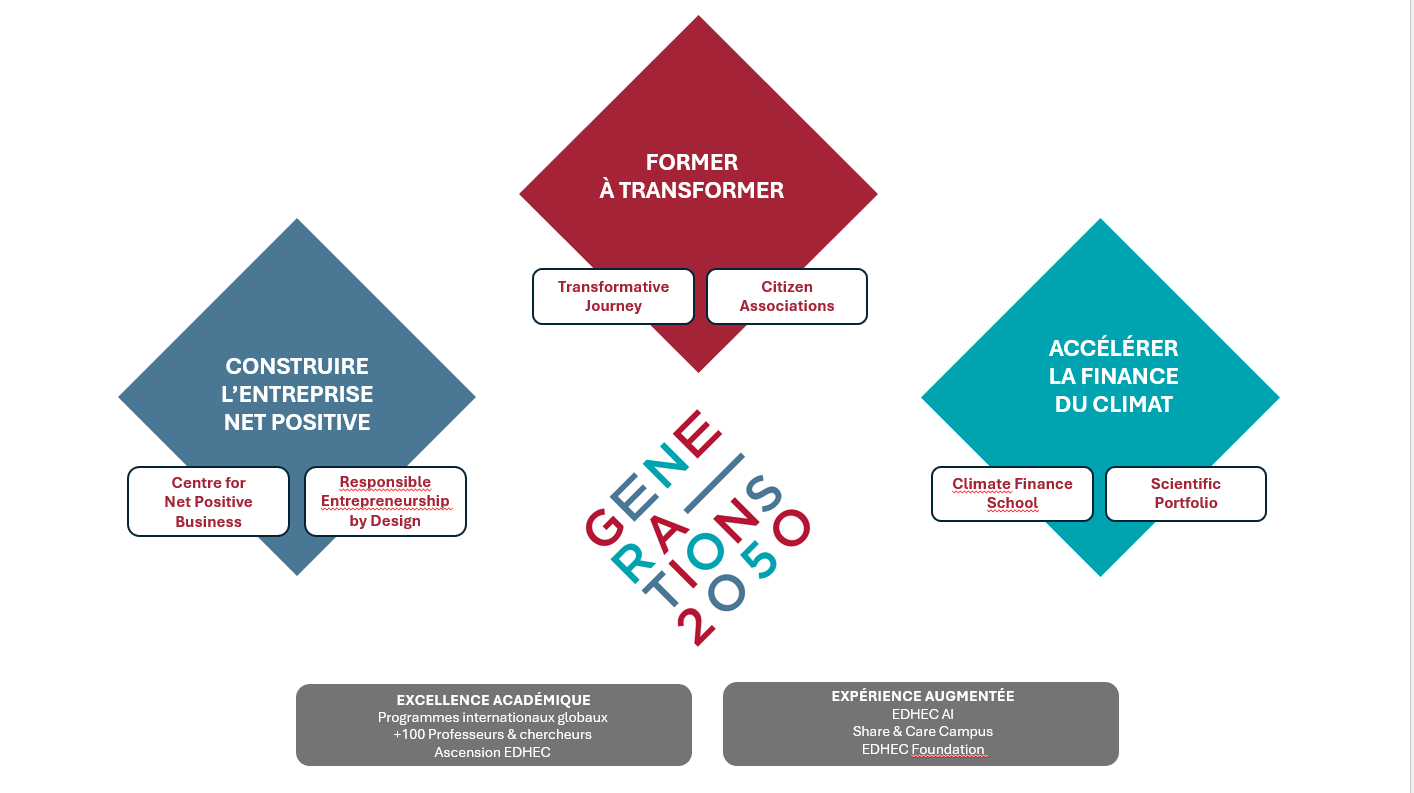 FORMER
À TRANSFORMER

Transformative Journey

Citizen Associations

CONSTRUIRE
L'ENTREPRISE
NET POSITIVE

Centre for Net Positive Business

Responsible Entrepreneurship by Design

ACCÉLÉRER
LA FINANCE
DU CLIMAT

Climate Finance School

Scientific Portfolio

GENE RA TIONS 2050

EXCELLENCE ACADÉMIQUE
Programmes internationaux globaux
+100 Professeurs & chercheurs
Ascension EDHEC

EXPÉRIENCE AUGMENTÉE
EDHEC AI
Share & Care Campus
EDHEC Foundation